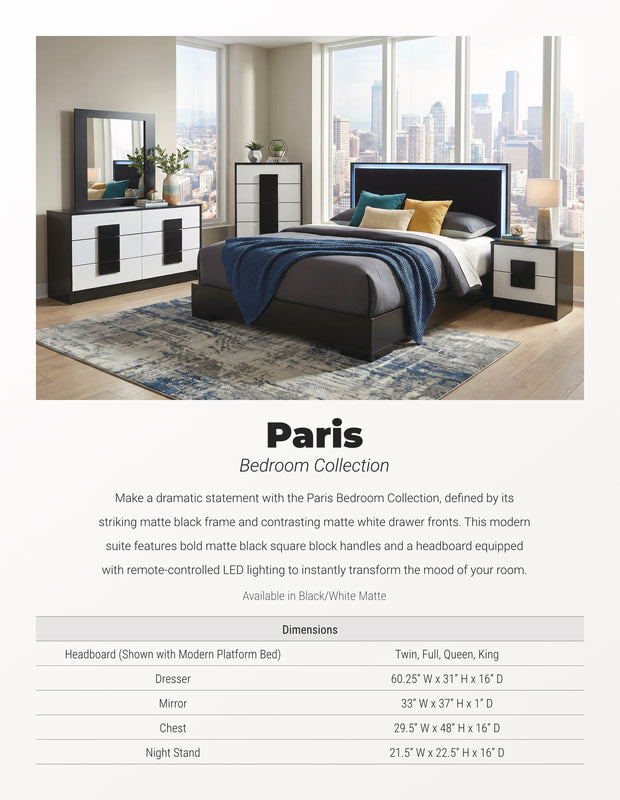 Paris

Bedroom Collection

Make a dramatic statement with the Paris Bedroom Collection, defined by its striking matte black frame and contrasting matte white drawer fronts. This modern suite features bold matte black square block handles and a headboard equipped with remote-controlled LED lighting to instantly transform the mood of your room.

Available in Black/White Matte

| Dimensions | |
|---|---|
| Headboard (Shown with Modern Platform Bed) | Twin, Full, Queen, King |
| Dresser | 60.25" W x 31" H x 16" D |
| Mirror | 33" W x 37" H x 1" D |
| Chest | 29.5" W x 48" H x 16" D |
| Night Stand | 21.5" W x 22.5" H x 16" D |